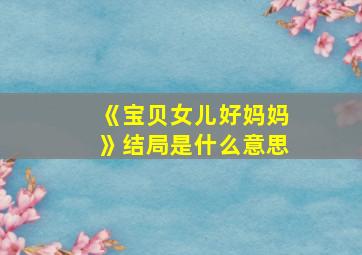 《宝贝女儿好妈妈》结局是什么意思